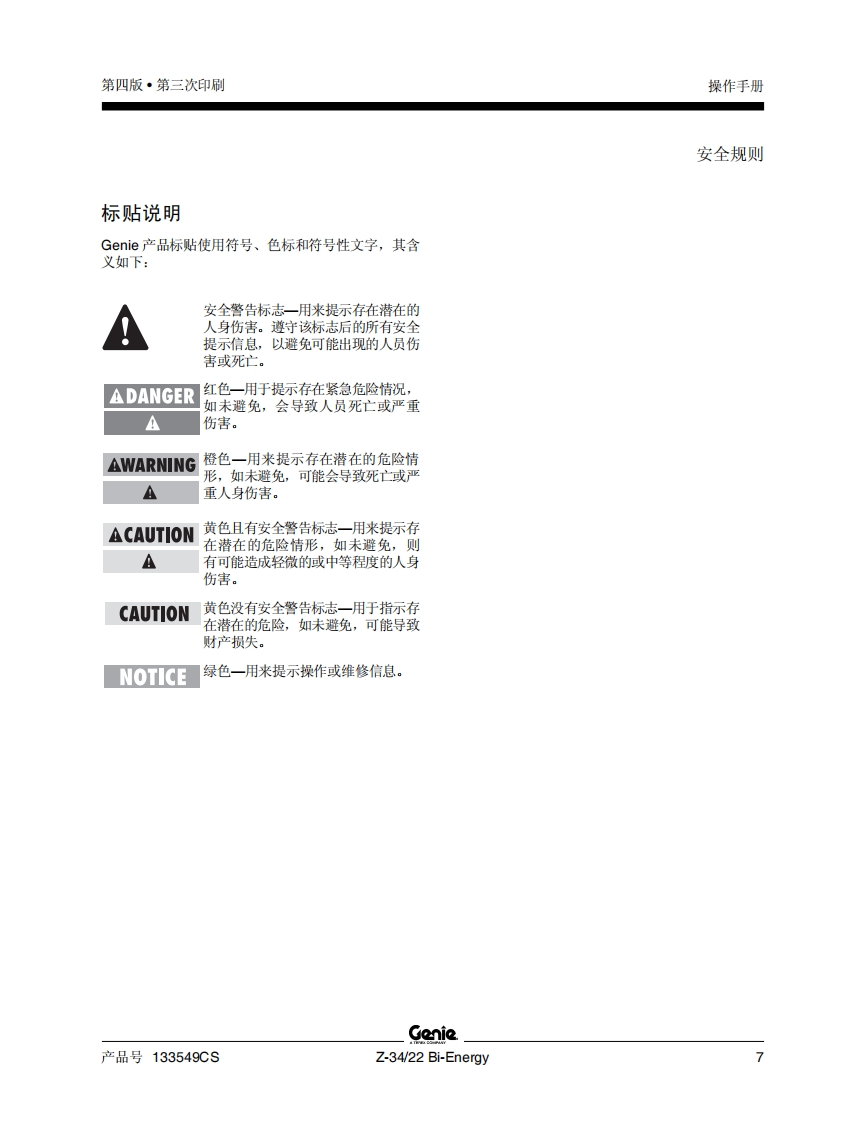 第四版 • 第三次印刷

操作手册

安全规则

标贴说明

Genie产品标贴使用符号、色标和符号性文字，其含义如下：

安全警告标志—用来提示存在潜在的人身伤害。遵守该标志后的所有安全提示信息，以避免可能出现的人员伤害或死亡。

DANGER

红色—用于提示存在紧急危险情况，如未避免，会导致人员死亡或严重伤害。

WARNING

橙色—用来提示存在潜在的危险情形，如未避免，可能会导致死亡或严重人身伤害。

CAUTION

黄色且有安全警告标志—用来提示存在潜在的危险情形，如未避免，则有可能造成轻微的或中等程度的人身伤害。

CAUTION

黄色没有安全警告标志—用于指示存在潜在的危险，如未避免，可能导致财产损失。

NOTICE

绿色—用来提示操作或维修信息。

Genie

产品号 133549CS

Z-34/22 Bi-Energy

7